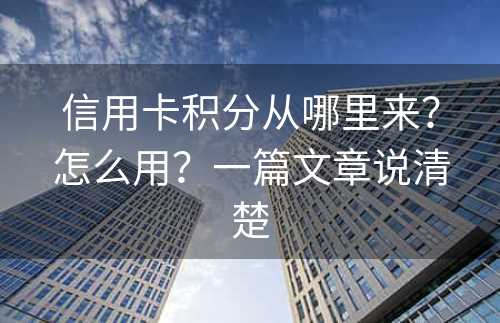 信用卡积分从哪里来？怎么用？一篇文章说清楚